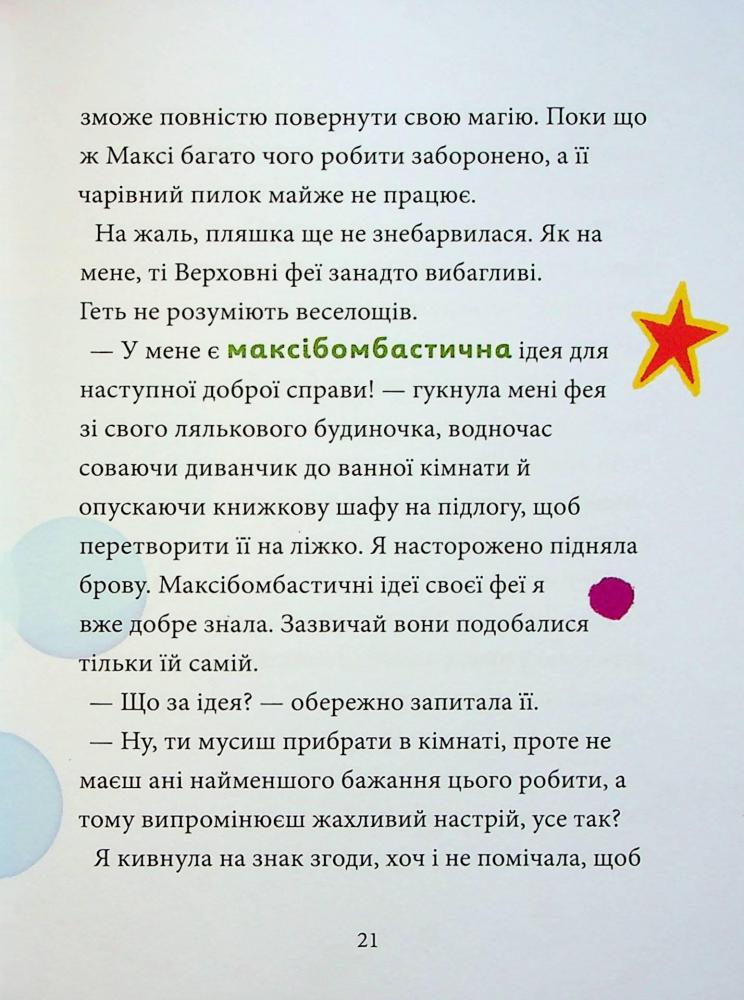 зможе повністю повернути свою магію. Поки що ж Максі багато чого робити заборонено, а її чарівний пилок майже не працює.

На жаль, пляшка ще не знебарвилася. Як на мене, ті Верховні феї занадто вибагливі. Геть не розуміють веселощів.

— У мене є максібомбастична ідея для наступної доброї справи! — гукнула мені фея зі свого лялькового будиночка, водночас соваючи диванчик до ванної кімнати й опускаючи книжкову шафу на підлогу, щоб перетворити її на ліжко. Я насторожено підняла брову. Максібомбастичні ідеї своєї феї я вже добре знала. Зазвичай вони подобалися тільки їй самій.

— Що за ідея? — обережно запитала її.

— Ну, ти мусиш прибрати в кімнаті, проте не маєш ані найменшого бажання цього робити, а тому випромінюєш жахливий настрій, усе так?

Я кивнула на знак згоди, хоч і не помічала, щоб

21